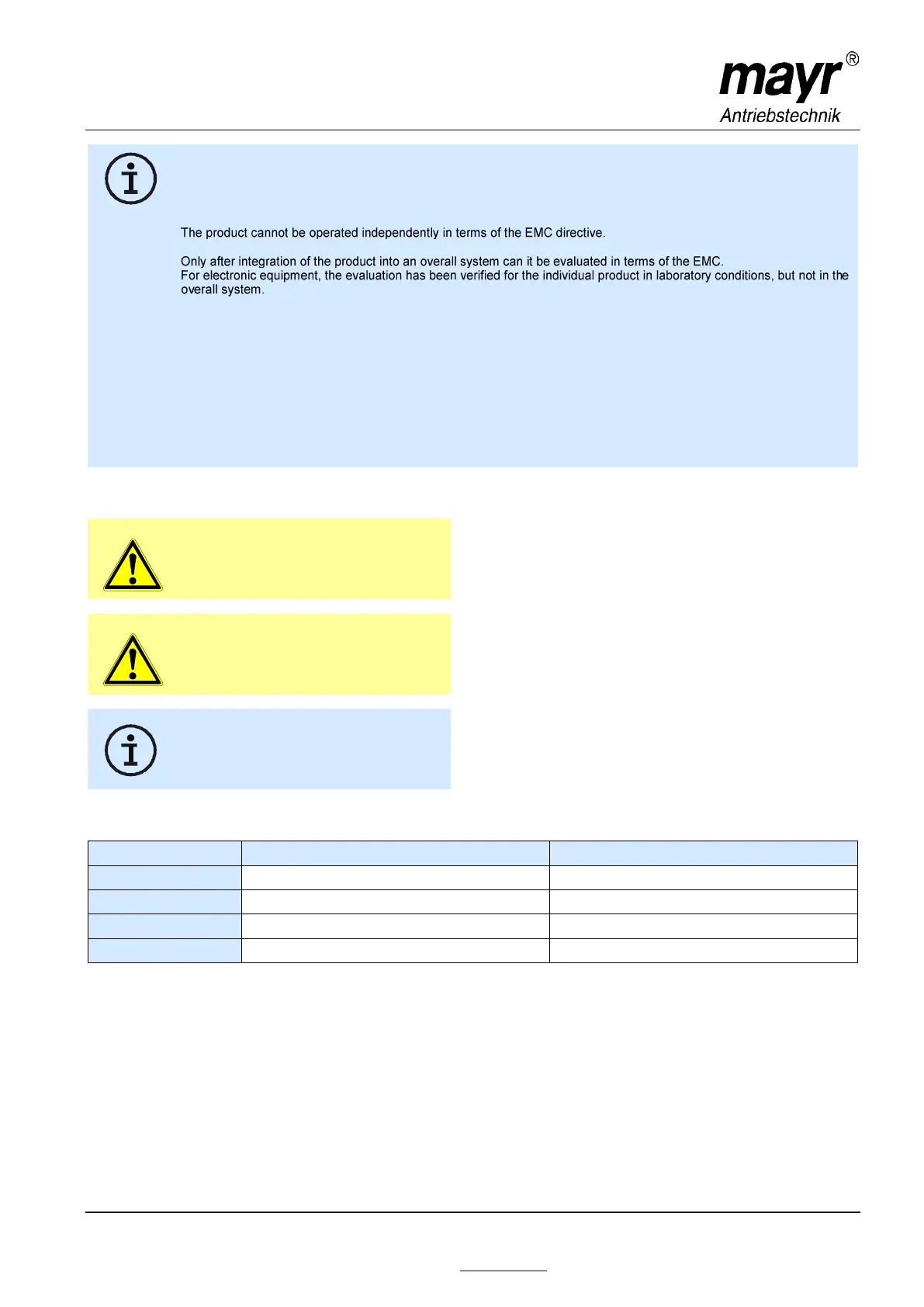 mayr®
Antriebstechnik

The product cannot be operated independently in terms of the EMC directive.

Only after integration of the product into an overall system can it be evaluated in terms of the EMC. For electronic equipment, the evaluation has been verified for the individual product in laboratory conditions, but not in the overall system.